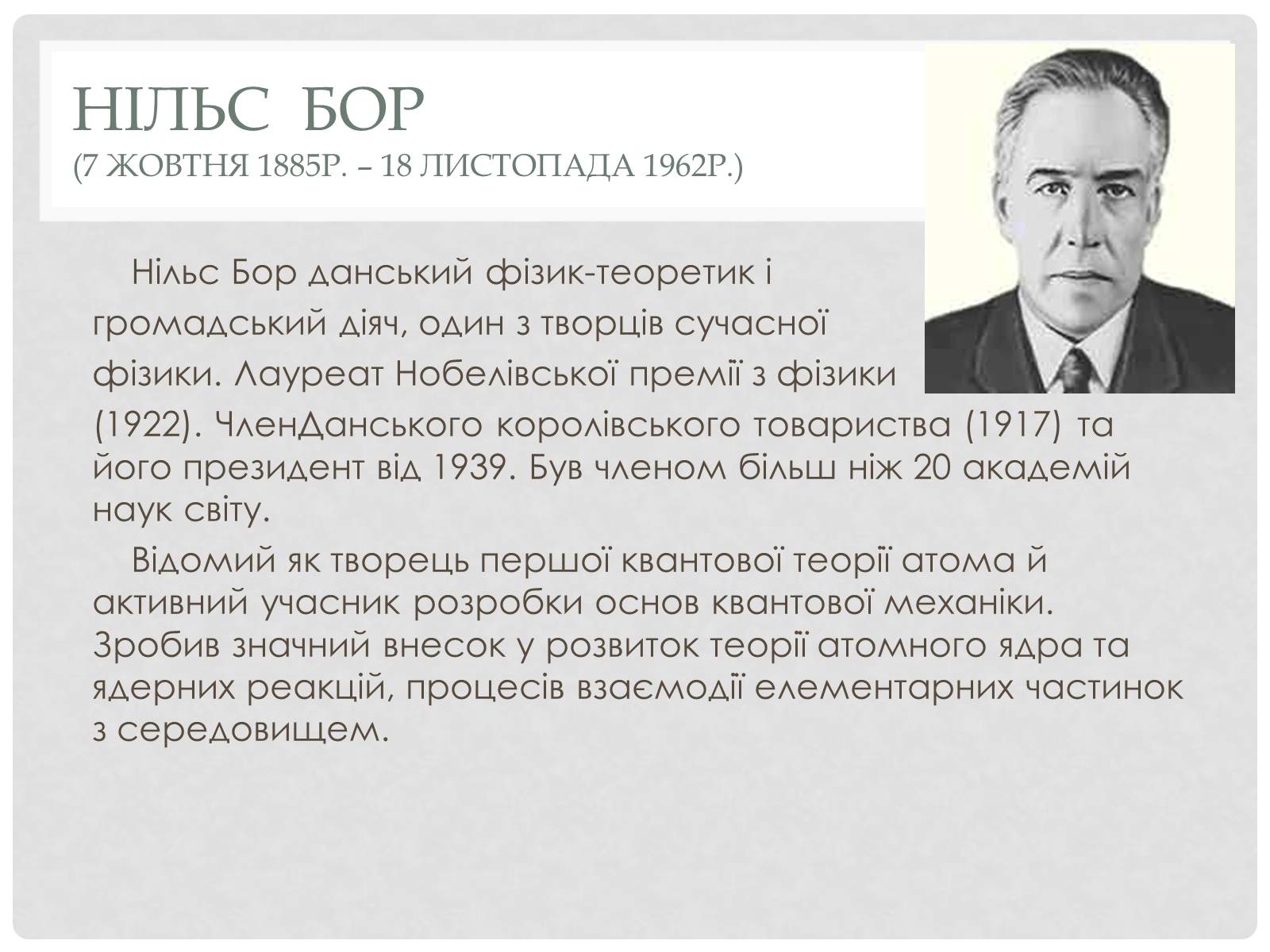 НІЛЬС БОР
(7 ЖОВТНЯ 1885Р. – 18 ЛИСТОПАДА 1962Р.)

Нільс Бор данський фізик-теоретик і громадський діяч, один з творців сучасної фізики. Лауреат Нобелівської премії з фізики (1922). ЧленДанського королівського товариства (1917) та його президент від 1939. Був членом більш ніж 20 академій наук світу.

Відомий як творець першої квантової теорії атома й активний учасник розробки основ квантової механіки. Зробив значний внесок у розвиток теорії атомного ядра та ядерних реакцій, процесів взаємодії елементарних частинок з середовищем.